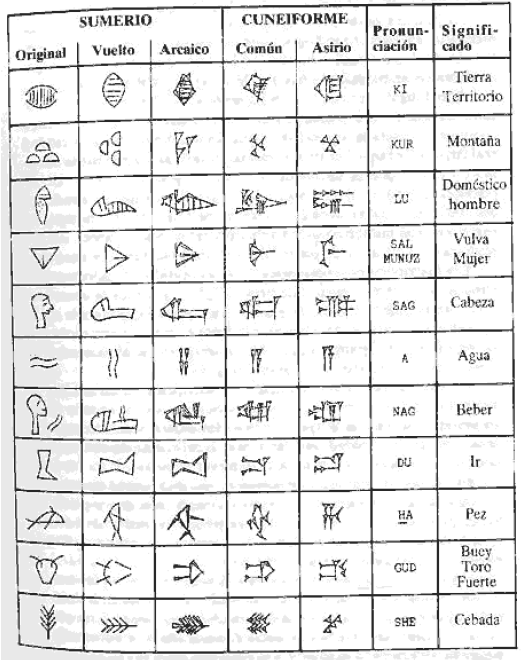 | SUMERIO | | | CUNEIFORME | | Pronunciación | Significado |
|---|---|---|---|---|---|---|
| Original | Vuelto | Arcaico | Común | Asirio | | |
| | | | | | KI | Tierra Territorio |
| | | | | | KUR | Montaña |
| | | | | | LU | Doméstico hombre |
| | | | | | SAL MUNUZ | Vulva Mujer |
| | | | | | SAG | Cabeza |
| | | | | | A | Agua |
| | | | | | NAG | Beber |
| | | | | | DU | Ir |
| | | | | | HA | Pez |
| | | | | | GUD | Buey Toro Fuerte |
| | | | | | SHE | Cebada |